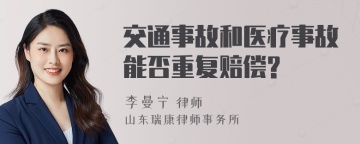 交通事故和医疗事故能否重复赔偿?

李曼宁 律师
山东瑞康律师事务所